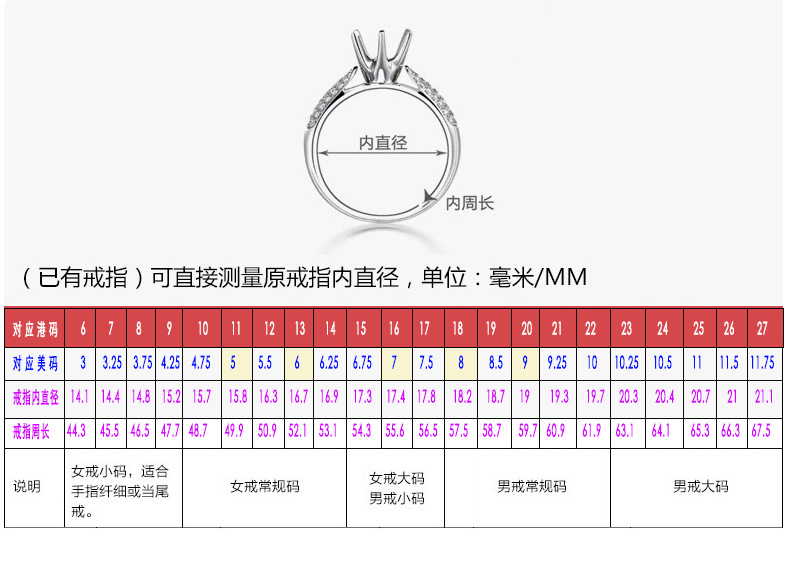 内直径

内周长

（已有戒指）可直接测量原戒指内直径，单位：毫米/MM

| 对应港码 | 6 | 7 | 8 | 9 | 10 | 11 | 12 | 13 | 14 | 15 | 16 | 17 | 18 | 19 | 20 | 21 | 22 | 23 | 24 | 25 | 26 | 27 |
|---|---|---|---|---|---|---|---|---|---|---|---|---|---|---|---|---|---|---|---|---|---|---|
| 对应美码 | 3 | 3.25 | 3.75 | 4.25 | 4.75 | 5 | 5.5 | 6 | 6.25 | 6.75 | 7 | 7.5 | 8 | 8.5 | 9 | 9.25 | 10 | 10.25 | 10.5 | 11 | 11.5 | 11.75 |
| 戒指内直径 | 14.1 | 14.4 | 14.8 | 15.2 | 15.7 | 15.8 | 16.3 | 16.7 | 16.9 | 17.3 | 17.4 | 17.8 | 18.2 | 18.7 | 19 | 19.3 | 19.7 | 20.3 | 20.4 | 20.7 | 21 | 21.1 |
| 戒指周长 | 44.3 | 45.5 | 46.5 | 47.7 | 48.7 | 49.9 | 50.9 | 52.1 | 53.1 | 54.3 | 55.6 | 56.5 | 57.5 | 58.7 | 59.7 | 60.9 | 61.9 | 63.1 | 64.1 | 65.3 | 66.3 | 67.5 |
| 说明 | 女戒小码，适合手指纤细或当尾戒。 | | | | 女戒常规码 | | | | | 女戒大码 男戒小码 | | | 男戒常规码 | | | | | 男戒大码 | | | | |